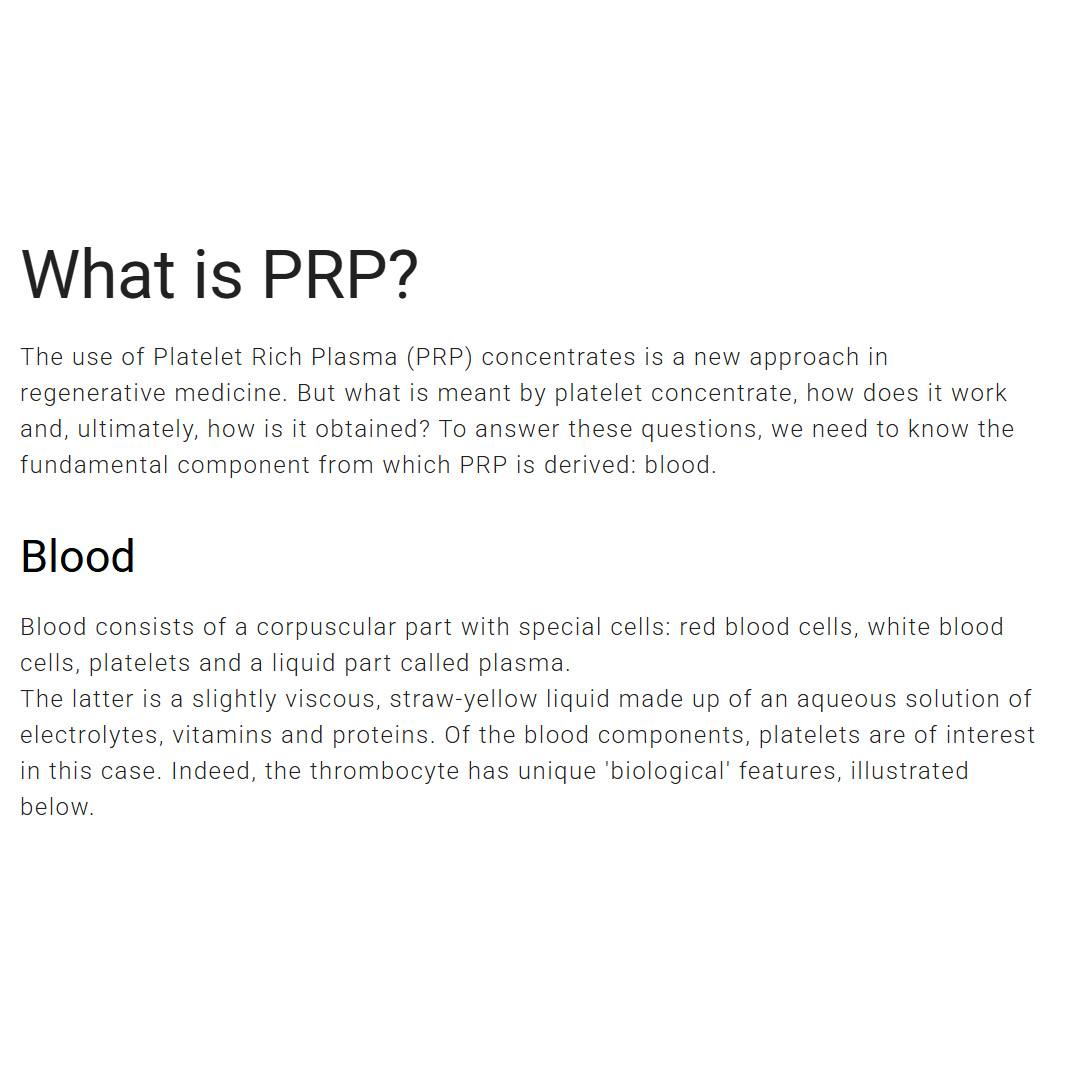 What is PRP?

The use of Platelet Rich Plasma (PRP) concentrates is a new approach in regenerative medicine. But what is meant by platelet concentrate, how does it work and, ultimately, how is it obtained? To answer these questions, we need to know the fundamental component from which PRP is derived: blood.

Blood

Blood consists of a corpuscular part with special cells: red blood cells, white blood cells, platelets and a liquid part called plasma.

The latter is a slightly viscous, straw-yellow liquid made up of an aqueous solution of electrolytes, vitamins and proteins. Of the blood components, platelets are of interest in this case. Indeed, the thrombocyte has unique 'biological' features, illustrated below.